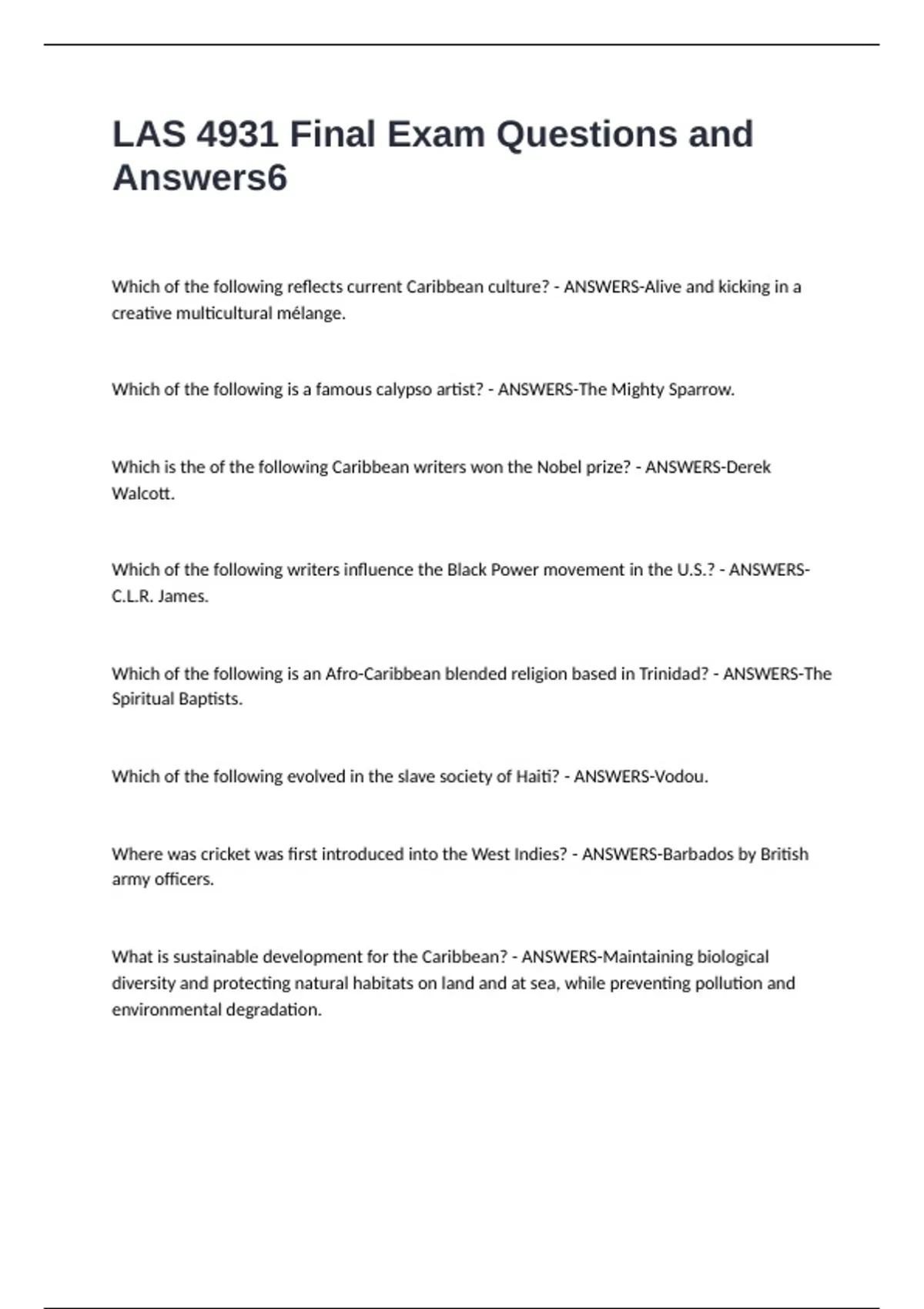 LAS 4931 Final Exam Questions and Answers6

Which of the following reflects current Caribbean culture? - ANSWERS-Alive and kicking in a creative multicultural mélange.

Which of the following is a famous calypso artist? - ANSWERS-The Mighty Sparrow.

Which is the of the following Caribbean writers won the Nobel prize? - ANSWERS-Derek Walcott.

Which of the following writers influence the Black Power movement in the U.S.? - ANSWERS-C.L.R. James.

Which of the following is an Afro-Caribbean blended religion based in Trinidad? - ANSWERS-The Spiritual Baptists.

Which of the following evolved in the slave society of Haiti? - ANSWERS-Vodou.

Where was cricket was first introduced into the West Indies? - ANSWERS-Barbados by British army officers.

What is sustainable development for the Caribbean? - ANSWERS-Maintaining biological diversity and protecting natural habitats on land and at sea, while preventing pollution and environmental degradation.